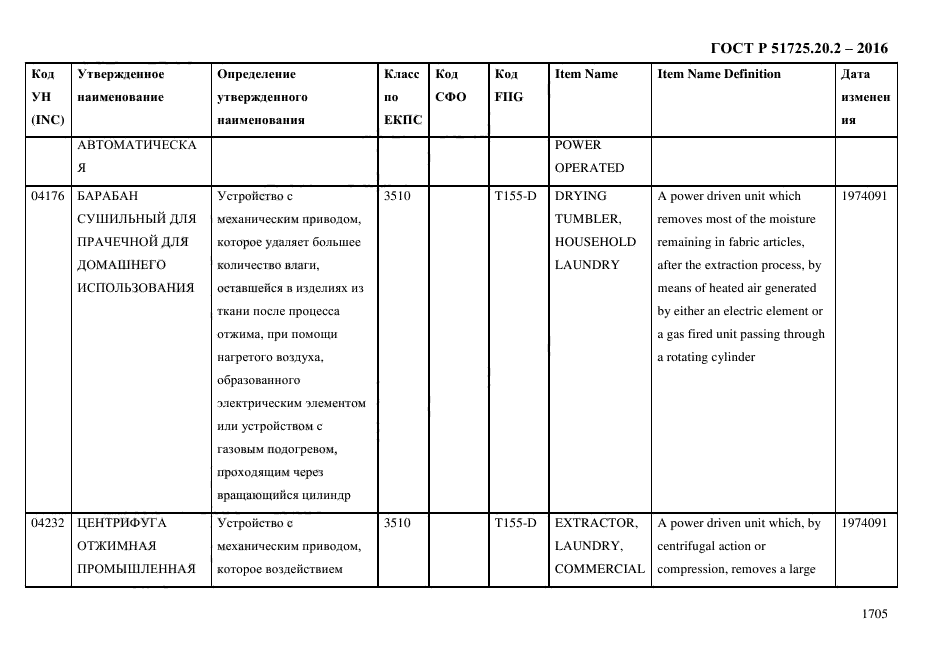 ГОСТ Р 51725.20.2 – 2016

| Код УН (INC) | Утвержденное наименование | Определение утвержденного наименования | Класс по ЕКПС | Код СФО | Код FIIG | Item Name | Item Name Definition | Дата изменения |
|---|---|---|---|---|---|---|---|---|
| | АВТОМАТИЧЕСКАЯ | | | | | POWER OPERATED | | |
| 04176 | БАРАБАН СУШИЛЬНЫЙ ДЛЯ ПРАЧЕЧНОЙ ДЛЯ ДОМАШНЕГО ИСПОЛЬЗОВАНИЯ | Устройство с механическим приводом, которое удаляет большее количество влаги, оставшейся в изделиях из ткани после процесса отжима, при помощи нагретого воздуха, образованного электрическим элементом или устройством с газовым подогревом, проходящим через вращающийся цилиндр | 3510 | | T155-D | DRYING TUMBLER, HOUSEHOLD LAUNDRY | A power driven unit which removes most of the moisture remaining in fabric articles, after the extraction process, by means of heated air generated by either an electric element or a gas fired unit passing through a rotating cylinder | 1974091 |
| 04232 | ЦЕНТРИФУГА ОТЖИМНАЯ ПРОМЫШЛЕННАЯ | Устройство с механическим приводом, которое воздействием | 3510 | | T155-D | EXTRACTOR, LAUNDRY, COMMERCIAL | A power driven unit which, by centrifugal action or compression, removes a large | 1974091 |

1705